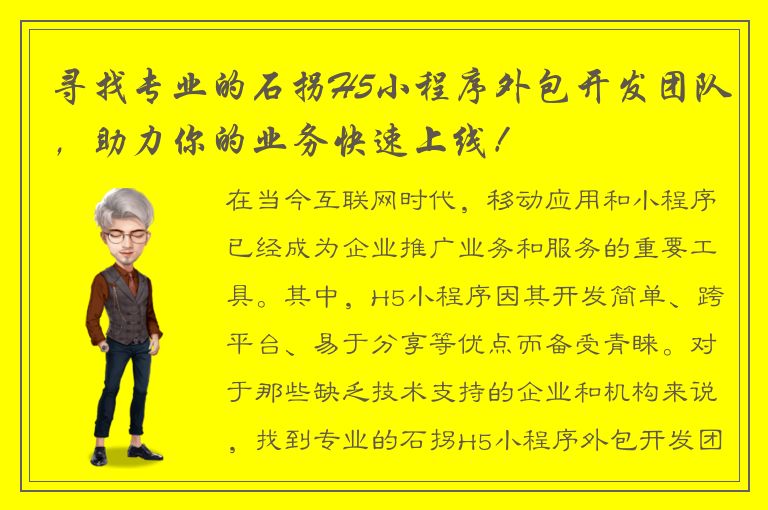 寻找专业的石拐H5小程序外包开发团队，助力你的业务快速上线！

在当今互联网时代，移动应用和小程序已经成为企业推广业务和服务的重要工具。其中，H5小程序因其开发简单、跨平台、易于分享等优点而备受青睐。对于那些缺乏技术支持的企业和机构来说，找到专业的石拐H5小程序外包开发团